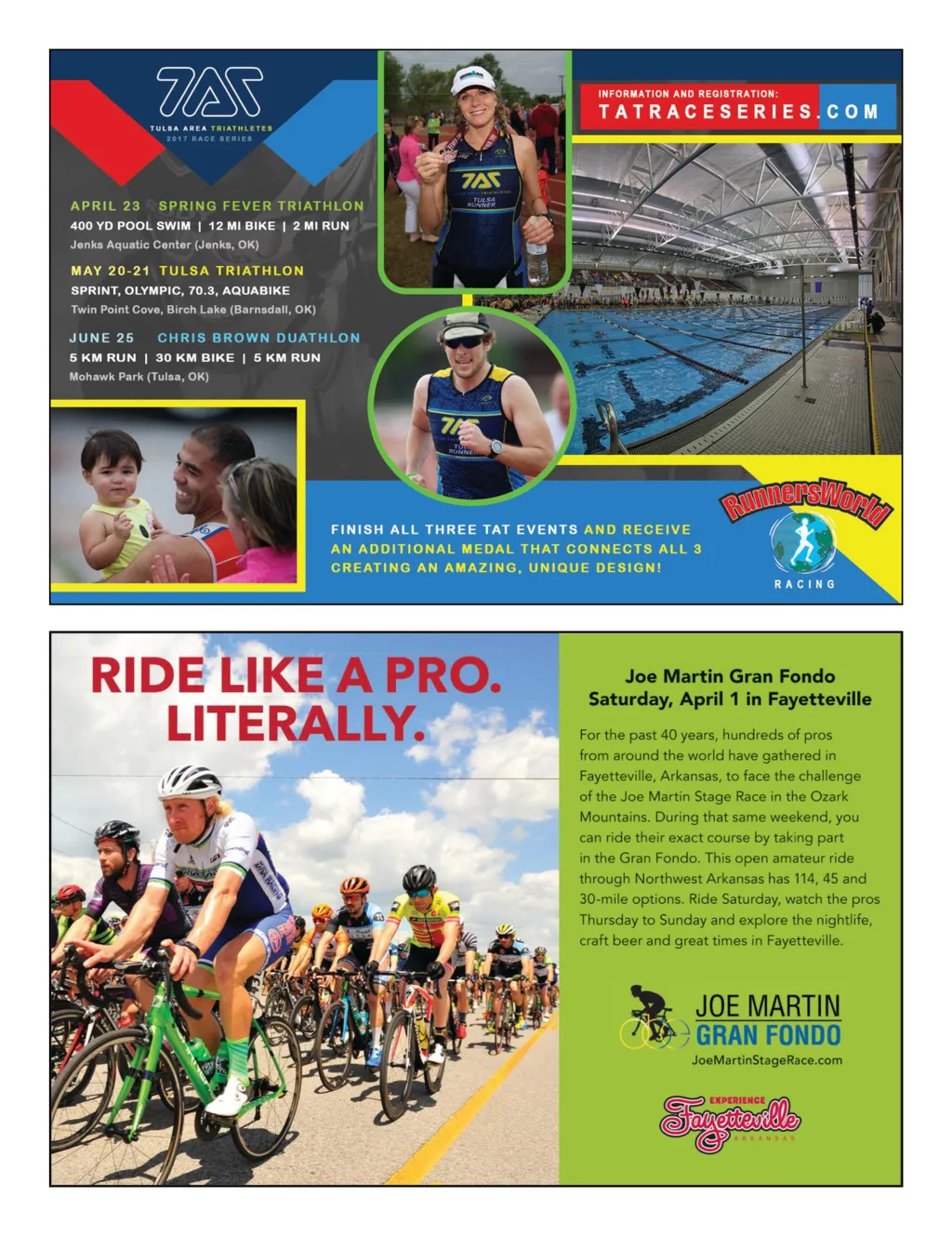 TAT
TULSA AREA TRIATHLETES
2017 RACE SERIES

INFORMATION AND REGISTRATION:
TATRACESERIES.COM

APRIL 23 SPRING FEVER TRIATHLON
400 YD POOL SWIM | 12 MI BIKE | 2 MI RUN
Jenks Aquatic Center (Jenks, OK)

MAY 20-21 TULSA TRIATHLON
SPRINT, OLYMPIC, 70.3, AQUABIKE
Twin Point Cove, Birch Lake (Barnsdall, OK)

JUNE 25 CHRIS BROWN DUATHLON
5 KM RUN | 30 KM BIKE | 5 KM RUN
Mohawk Park (Tulsa, OK)

TAT
TULSA RUNNER

FINISH ALL THREE TAT EVENTS AND RECEIVE AN ADDITIONAL MEDAL THAT CONNECTS ALL 3 CREATING AN AMAZING, UNIQUE DESIGN!

RunnersWorld
RACING

RIDE LIKE A PRO. LITERALLY.

Joe Martin Gran Fondo
Saturday, April 1 in Fayetteville

For the past 40 years, hundreds of pros from around the world have gathered in Fayetteville, Arkansas, to face the challenge of the Joe Martin Stage Race in the Ozark Mountains. During that same weekend, you can ride their exact course by taking part in the Gran Fondo. This open amateur ride through Northwest Arkansas has 114, 45 and 30-mile options. Ride Saturday, watch the pros Thursday to Sunday and explore the nightlife, craft beer and great times in Fayetteville.

JOE MARTIN
GRAN FONDO
JoeMartinStageRace.com

EXPERIENCE
Fayetteville
ARKANSAS